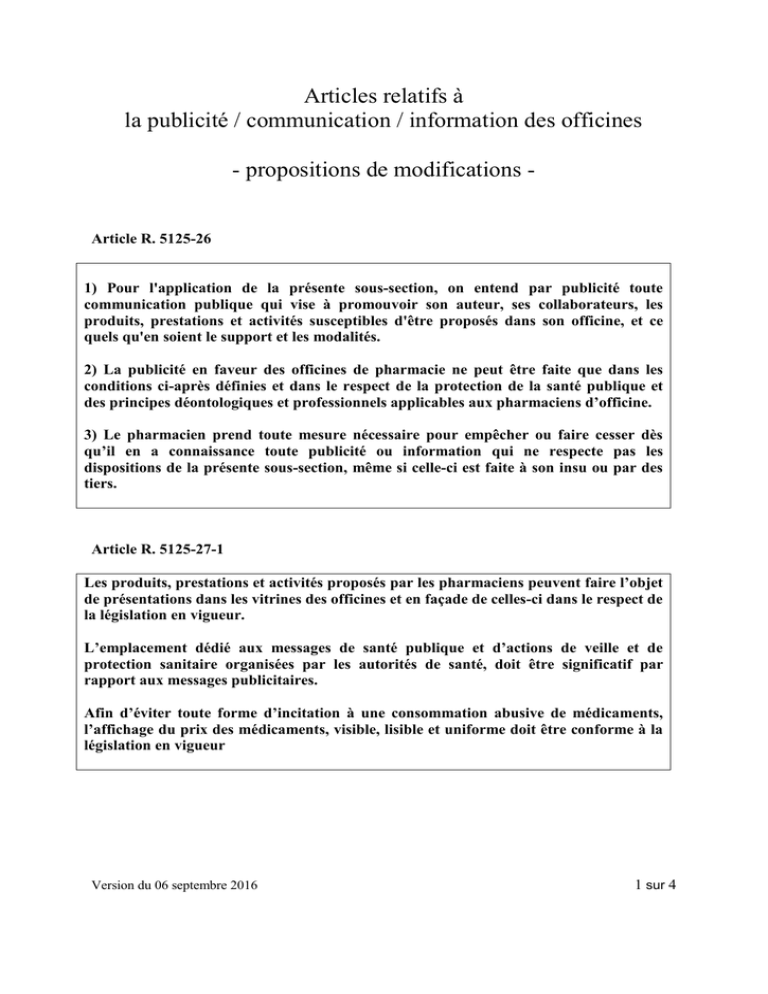 Articles relatifs à
la publicité / communication / information des officines

- propositions de modifications -

Article R. 5125-26

1) Pour l'application de la présente sous-section, on entend par publicité toute communication publique qui vise à promouvoir son auteur, ses collaborateurs, les produits, prestations et activités susceptibles d'être proposés dans son officine, et ce quels qu'en soient le support et les modalités.

2) La publicité en faveur des officines de pharmacie ne peut être faite que dans les conditions ci-après définies et dans le respect de la protection de la santé publique et des principes déontologiques et professionnels applicables aux pharmaciens d'officine.

3) Le pharmacien prend toute mesure nécessaire pour empêcher ou faire cesser dès qu'il en a connaissance toute publicité ou information qui ne respecte pas les dispositions de la présente sous-section, même si celle-ci est faite à son insu ou par des tiers.

Article R. 5125-27-1

Les produits, prestations et activités proposés par les pharmaciens peuvent faire l'objet de présentations dans les vitrines des officines et en façade de celles-ci dans le respect de la législation en vigueur.

L'emplacement dédié aux messages de santé publique et d'actions de veille et de protection sanitaire organisées par les autorités de santé, doit être significatif par rapport aux messages publicitaires.

Afin d'éviter toute forme d'incitation à une consommation abusive de médicaments, l'affichage du prix des médicaments, visible, lisible et uniforme doit être conforme à la législation en vigueur

Version du 06 septembre 2016

1 sur 4